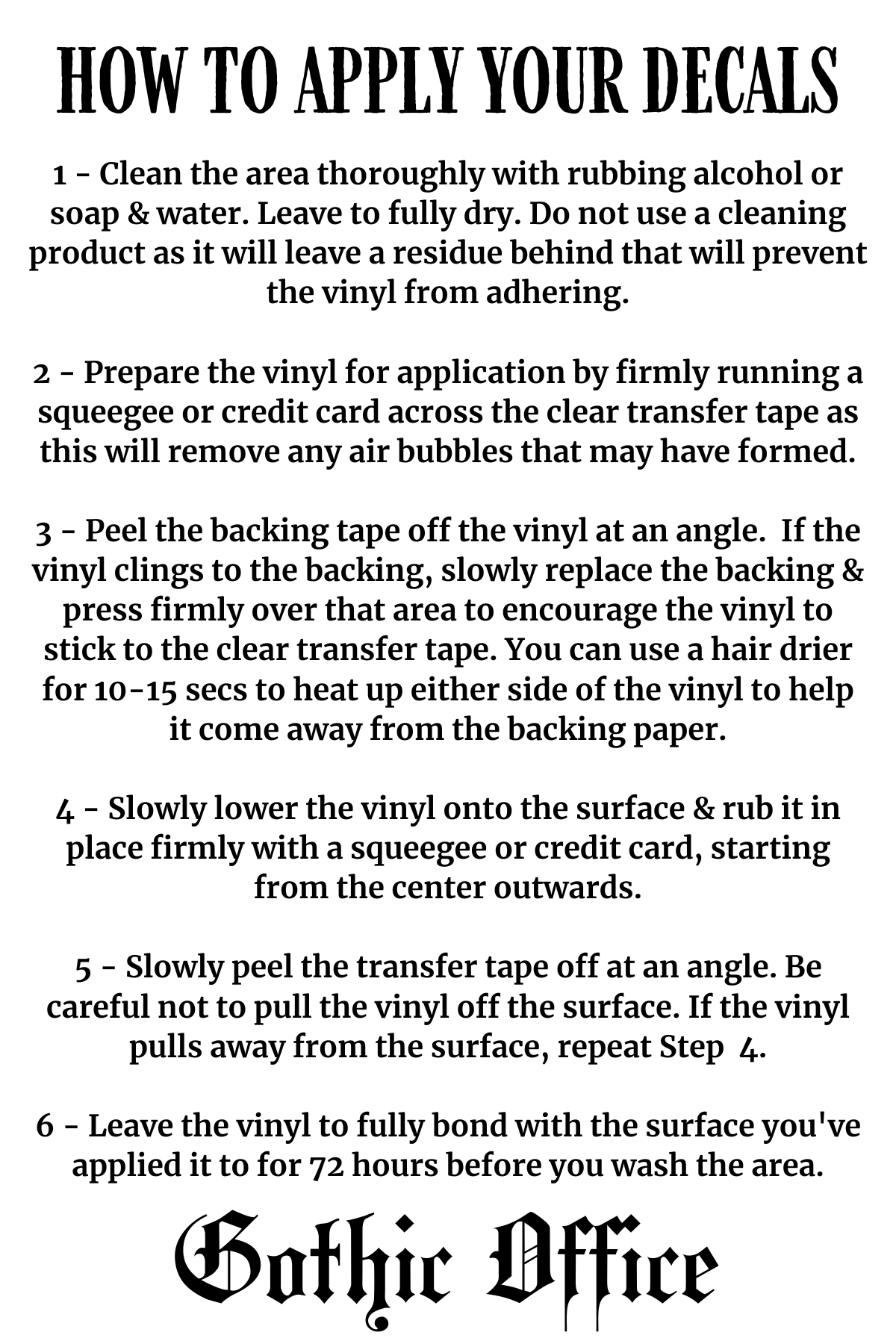 HOW TO APPLY YOUR DECALS

1 - Clean the area thoroughly with rubbing alcohol or soap & water. Leave to fully dry. Do not use a cleaning product as it will leave a residue behind that will prevent the vinyl from adhering.

2 - Prepare the vinyl for application by firmly running a squeegee or credit card across the clear transfer tape as this will remove any air bubbles that may have formed.

3 - Peel the backing tape off the vinyl at an angle. If the vinyl clings to the backing, slowly replace the backing & press firmly over that area to encourage the vinyl to stick to the clear transfer tape. You can use a hair drier for 10-15 secs to heat up either side of the vinyl to help it come away from the backing paper.

4 - Slowly lower the vinyl onto the surface & rub it in place firmly with a squeegee or credit card, starting from the center outwards.

5 - Slowly peel the transfer tape off at an angle. Be careful not to pull the vinyl off the surface. If the vinyl pulls away from the surface, repeat Step 4.

6 - Leave the vinyl to fully bond with the surface you've applied it to for 72 hours before you wash the area.

Gothic Office